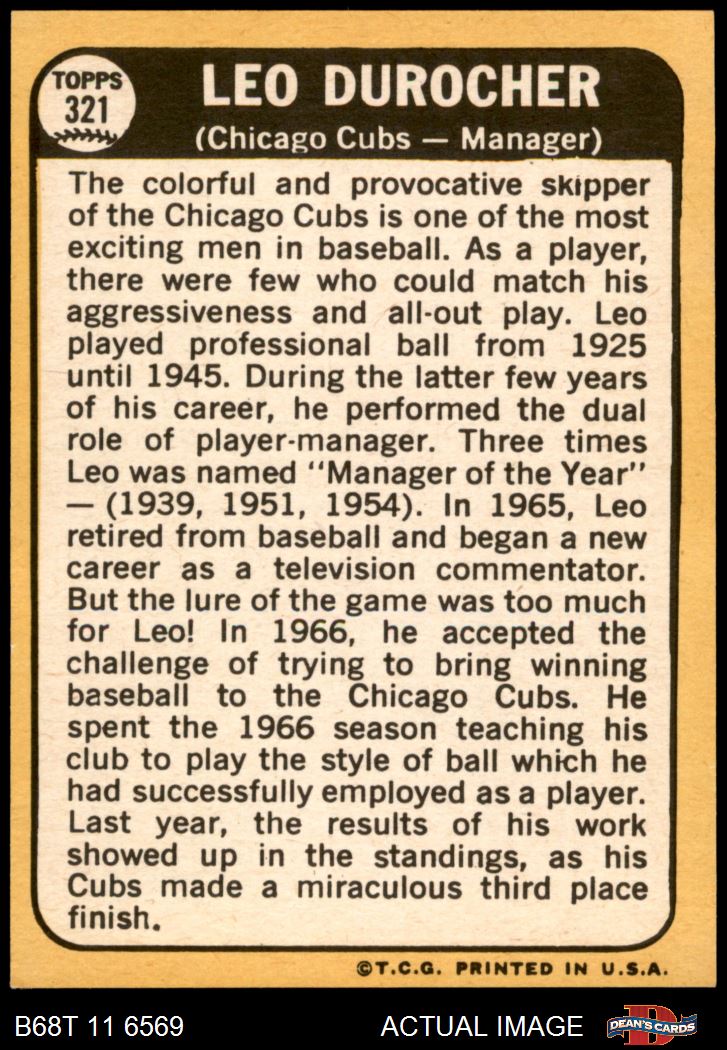 TOPPS
321

LEO DUROCHER

(Chicago Cubs — Manager)

The colorful and provocative skipper of the Chicago Cubs is one of the most exciting men in baseball. As a player, there were few who could match his aggressiveness and all-out play. Leo played professional ball from 1925 until 1945. During the latter few years of his career, he performed the dual role of player-manager. Three times Leo was named "Manager of the Year" — (1939, 1951, 1954). In 1965, Leo retired from baseball and began a new career as a television commentator. But the lure of the game was too much for Leo! In 1966, he accepted the challenge of trying to bring winning baseball to the Chicago Cubs. He spent the 1966 season teaching his club to play the style of ball which he had successfully employed as a player. Last year, the results of his work showed up in the standings, as his Cubs made a miraculous third place finish.

©T.C.G. PRINTED IN U.S.A.

B68T 11 6569

ACTUAL IMAGE

DEAN'S CARDS